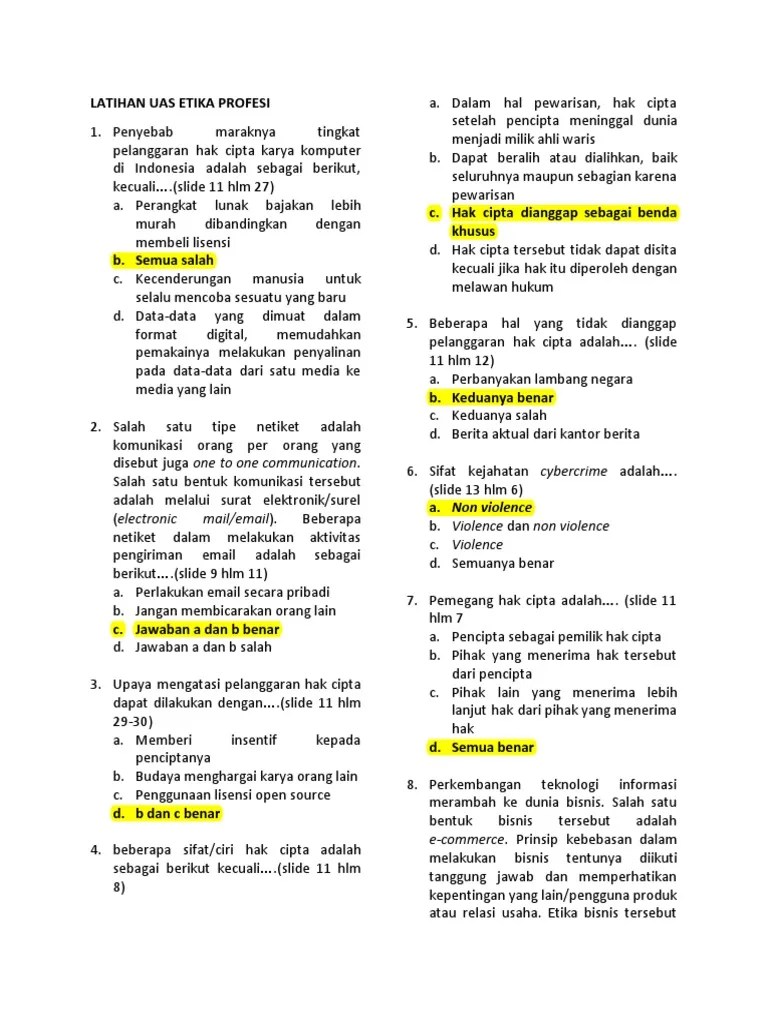 LATIHAN UAS ETIKA PROFESI

1. Penyebab maraknya tingkat pelanggaran hak cipta karya komputer di Indonesia adalah sebagai berikut, kecuali....(slide 11 hlm 27)
a. Perangkat lunak bajakan lebih murah dibandingkan dengan membeli lisensi
b. Semua salah
c. Kecenderungan manusia untuk selalu mencoba sesuatu yang baru
d. Data-data yang dimuat dalam format digital, memudahkan pemakainya melakukan penyalinan pada data-data dari satu media ke media yang lain

2. Salah satu tipe netiket adalah komunikasi orang per orang yang disebut juga one to one communication. Salah satu bentuk komunikasi tersebut adalah melalui surat elektronik/surel (electronic mail/email). Beberapa netiket dalam melakukan aktivitas pengiriman email adalah sebagai berikut....(slide 9 hlm 11)
a. Perlakukan email secara pribadi
b. Jangan membicarakan orang lain
c. Jawaban a dan b benar
d. Jawaban a dan b salah

3. Upaya mengatasi pelanggaran hak cipta dapat dilakukan dengan....(slide 11 hlm 29-30)
a. Memberi insentif kepada penciptanya
b. Budaya menghargai karya orang lain
c. Penggunaan lisensi open source
d. b dan c benar

4. beberapa sifat/ciri hak cipta adalah sebagai berikut kecuali....(slide 11 hlm 8)
a. Dalam hal pewarisan, hak cipta setelah pencipta meninggal dunia menjadi milik ahli waris
b. Dapat beralih atau dialihkan, baik seluruhnya maupun sebagian karena pewarisan
c. Hak cipta dianggap sebagai benda khusus
d. Hak cipta tersebut tidak dapat disita kecuali jika hak itu diperoleh dengan melawan hukum

5. Beberapa hal yang tidak dianggap pelanggaran hak cipta adalah.... (slide 11 hlm 12)
a. Perbanyakan lambang negara
b. Keduanya benar
c. Keduanya salah
d. Berita aktual dari kantor berita

6. Sifat kejahatan cybercrime adalah.... (slide 13 hlm 6)
a. Non violence
b. Violence dan non violence
c. Violence
d. Semuanya benar

7. Pemegang hak cipta adalah.... (slide 11 hlm 7
a. Pencipta sebagai pemilik hak cipta
b. Pihak yang menerima hak tersebut dari pencipta
c. Pihak lain yang menerima lebih lanjut hak dari pihak yang menerima hak
d. Semua benar

8. Perkembangan teknologi informasi merambah ke dunia bisnis. Salah satu bentuk bisnis tersebut adalah e-commerce. Prinsip kebebasan dalam melakukan bisnis tentunya diikuti tanggung jawab dan memperhatikan kepentingan yang lain/pengguna produk atau relasi usaha. Etika bisnis tersebut